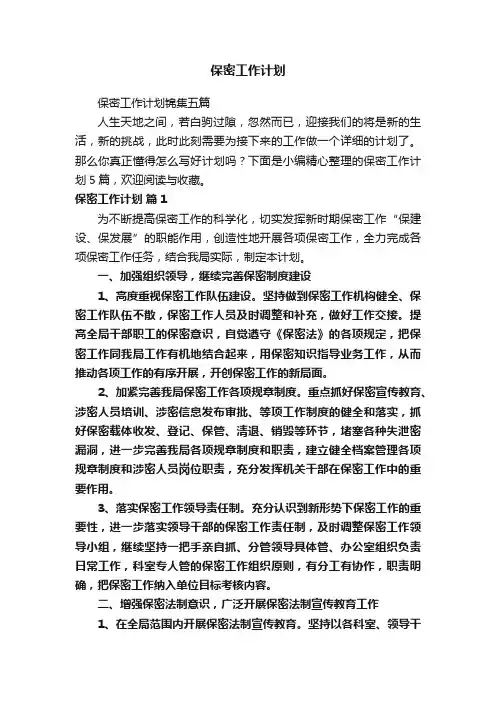 保密工作计划

保密工作计划锦集五篇

人生天地之间，若白驹过隙，忽然而已，迎接我们的将是新的生活，新的挑战，此时此刻需要为接下来的工作做一个详细的计划了。那么你真正懂得怎么写好计划吗？下面是小编精心整理的保密工作计划5篇，欢迎阅读与收藏。

保密工作计划 篇1

为不断提高保密工作的科学化，切实发挥新时期保密工作“保建设、保发展”的职能作用，创造性地开展各项保密工作，全力完成各项保密工作任务，结合我局实际，制定本计划。

一、加强组织领导，继续完善保密制度建设

1、高度重视保密工作队伍建设。坚持做到保密工作机构健全、保密工作队伍不散，保密工作人员及时调整和补充，做好工作交接。提高全局干部职工的保密意识，自觉遵守《保密法》的各项规定，把保密工作同我局工作有机地结合起来，用保密知识指导业务工作，从而推动各项工作的有序开展，开创保密工作的新局面。

2、加紧完善我局保密工作各项规章制度。重点抓好保密宣传教育、涉密人员培训、涉密信息发布审批、等项工作制度的健全和落实，抓好保密载体收发、登记、保管、清退、销毁等环节，堵塞各种失泄密漏洞，进一步完善我局各项规章制度和职责，建立健全档案管理各项规章制度和涉密人员岗位职责，充分发挥机关干部在保密工作中的重要作用。

3、落实保密工作领导责任制。充分认识到新形势下保密工作的重要性，进一步落实领导干部的保密工作责任制，及时调整保密工作领导小组，继续坚持一把手亲自抓、分管领导具体管、办公室组织负责日常工作，科室专人管的保密工作组织原则，有分工有协作，职责明确，把保密工作纳入单位目标考核内容。

二、增强保密法制意识，广泛开展保密法制宣传教育工作

1、在全局范围内开展保密法制宣传教育。坚持以各科室、领导干